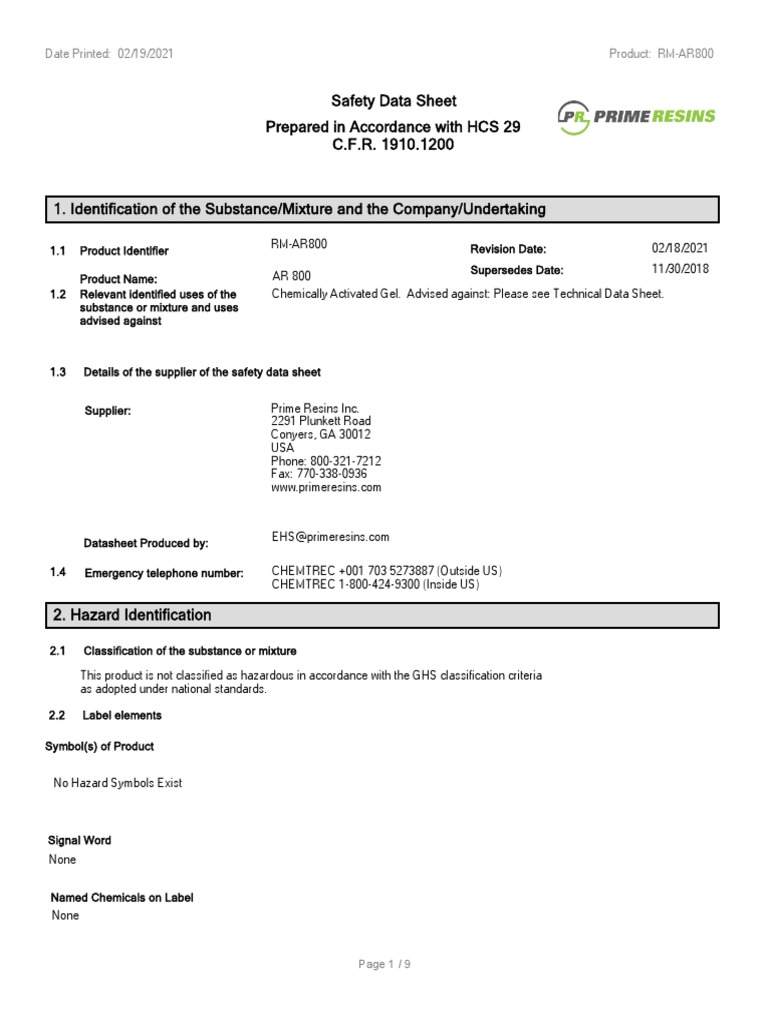 Date Printed: 02/19/2021

Product: RM-AR800

Safety Data Sheet

Prepared in Accordance with HCS 29 C.F.R. 1910.1200

PR PRIME RESINS

1. Identification of the Substance/Mixture and the Company/Undertaking

1.1 Product Identifier

RM-AR800

Revision Date: 02/18/2021

Product Name: AR 800

Supersedes Date: 11/30/2018

1.2 Relevant identified uses of the substance or mixture and uses advised against

Chemically Activated Gel. Advised against: Please see Technical Data Sheet.

1.3 Details of the supplier of the safety data sheet

Supplier:

Prime Resins Inc.
2291 Plunkett Road
Conyers, GA 30012
USA
Phone: 800-321-7212
Fax: 770-338-0936
www.primeresins.com

Datasheet Produced by:

EHS@primeresins.com

1.4 Emergency telephone number:

CHEMTREC +001 703 5273887 (Outside US)
CHEMTREC 1-800-424-9300 (Inside US)

2. Hazard Identification

2.1 Classification of the substance or mixture

This product is not classified as hazardous in accordance with the GHS classification criteria as adopted under national standards.

2.2 Label elements

Symbol(s) of Product

No Hazard Symbols Exist

Signal Word
None

Named Chemicals on Label
None

Page 1 / 9